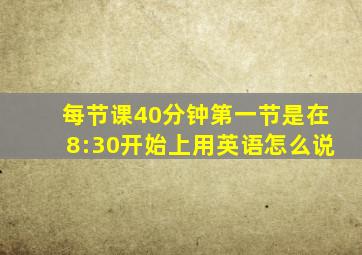 每节课40分钟第一节是在8:30开始上用英语怎么说